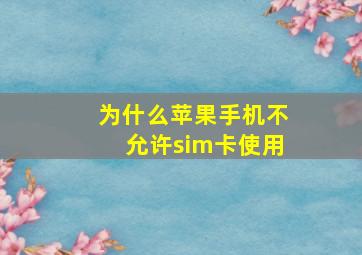 为什么苹果手机不允许sim卡使用